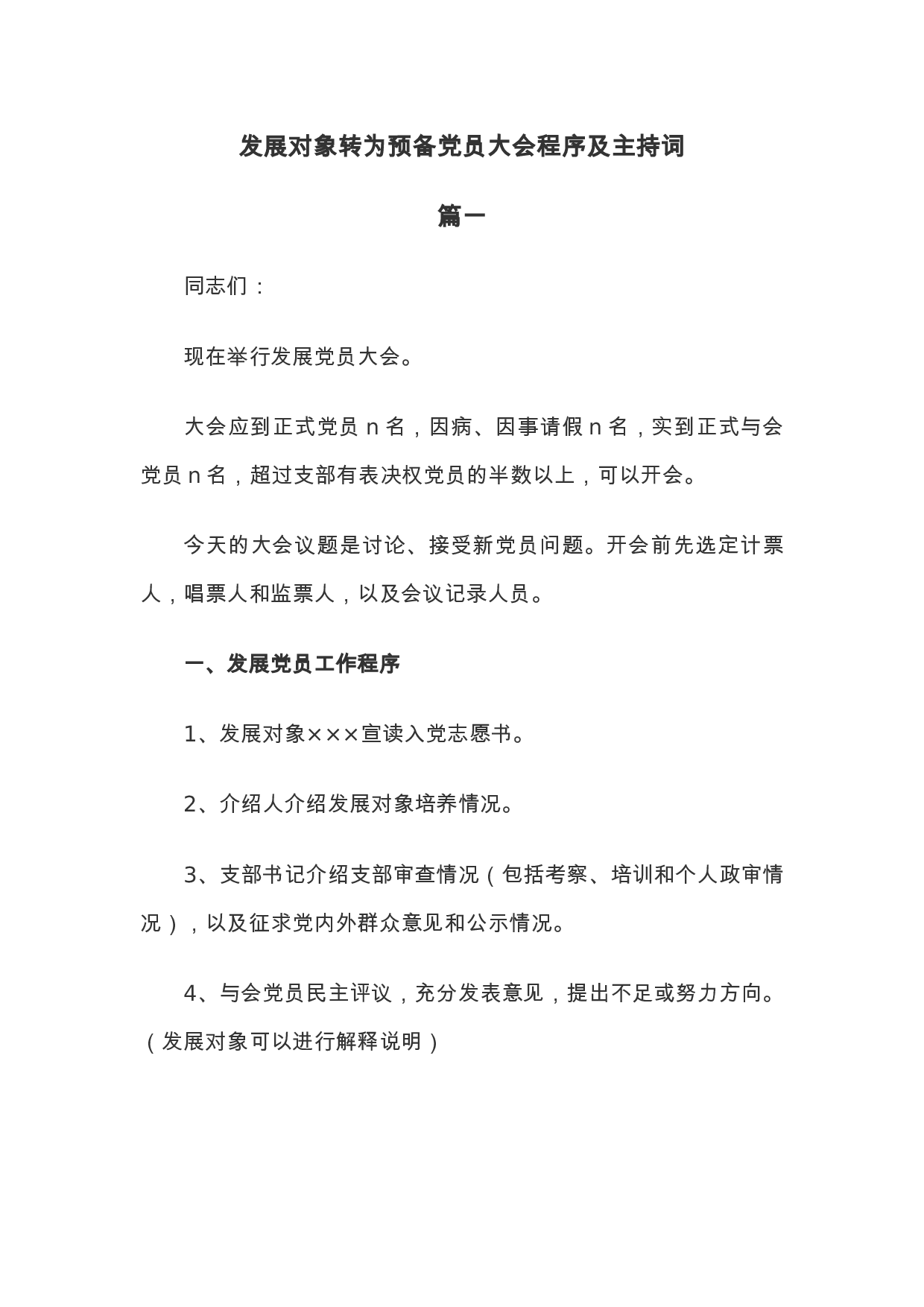 发展对象转为预备党员大会程序及主持词

篇一

同志们：

现在举行发展党员大会。

大会应到正式党员 n 名，因病、因事请假 n 名，实到正式与会党员 n 名，超过支部有表决权党员的半数以上，可以开会。

今天的大会议题是讨论、接受新党员问题。开会前先选定计票人，唱票人和监票人，以及会议记录人员。

一、发展党员工作程序

1、发展对象×××宣读入党志愿书。

2、介绍人介绍发展对象培养情况。

3、支部书记介绍支部审查情况（包括考察、培训和个人政审情况），以及征求党内外群众意见和公示情况。

4、与会党员民主评议，充分发表意见，提出不足或努力方向。（发展对象可以进行解释说明）